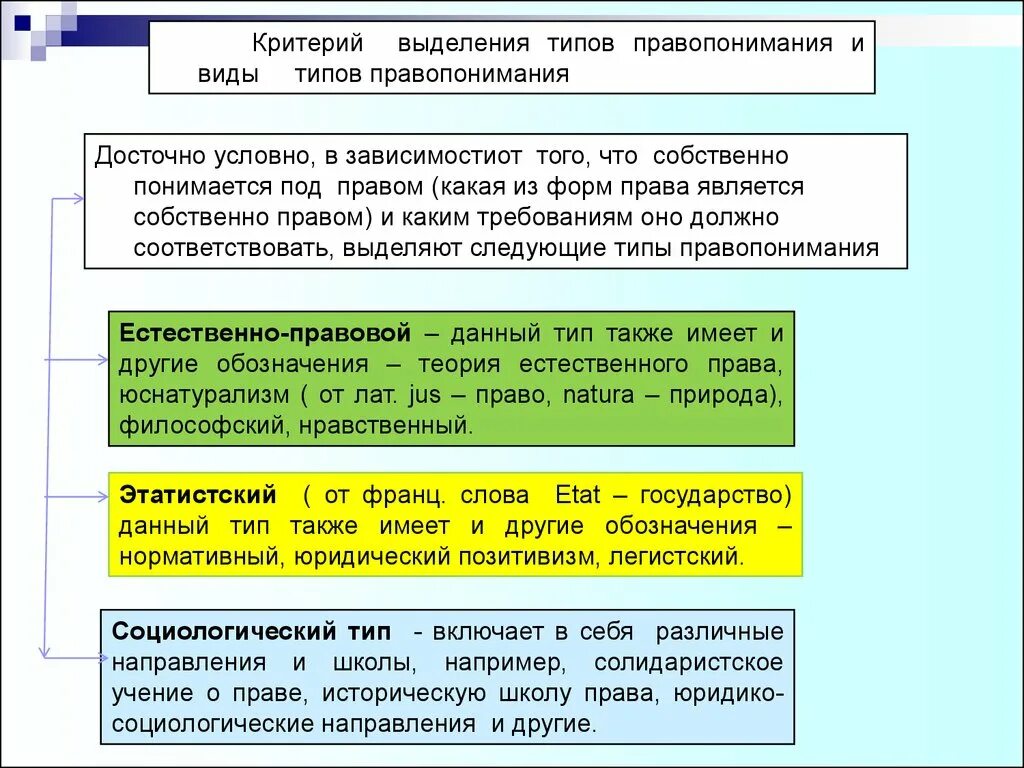 Критерий выделения типов правопонимания и виды типов правопонимания

Досточно условно, в зависимостиот того, что собственно понимается под правом (какая из форм права является собственно правом) и каким требованиям оно должно соответствовать, выделяют следующие типы правопонимания

Естественно-правовой – данный тип также имеет и другие обозначения – теория естественного права, юснатурализм ( от лат. jus – право, natura – природа), философский, нравственный.

Этатистский ( от франц. слова Etat – государство) данный тип также имеет и другие обозначения – нормативный, юридический позитивизм, легистский.

Социологический тип - включает в себя различные направления и школы, например, солидаристское учение о праве, историческую школу права, юридико-социологические направления и другие.